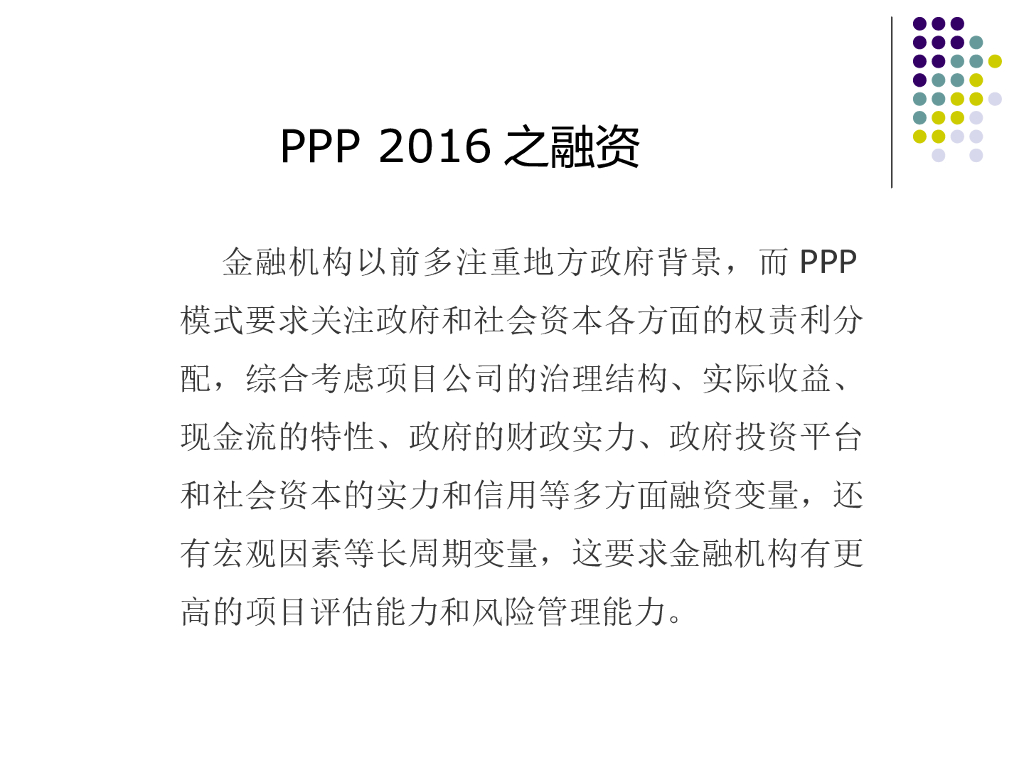 PPP 2016 之融资

金融机构以前多注重地方政府背景，而 PPP 模式要求关注政府和社会资本各方面的权责利分配，综合考虑项目公司的治理结构、实际收益、现金流的特性、政府的财政实力、政府投资平台和社会资本的实力和信用等多方面融资变量，还有宏观因素等长周期变量，这要求金融机构有更高的项目评估能力和风险管理能力。